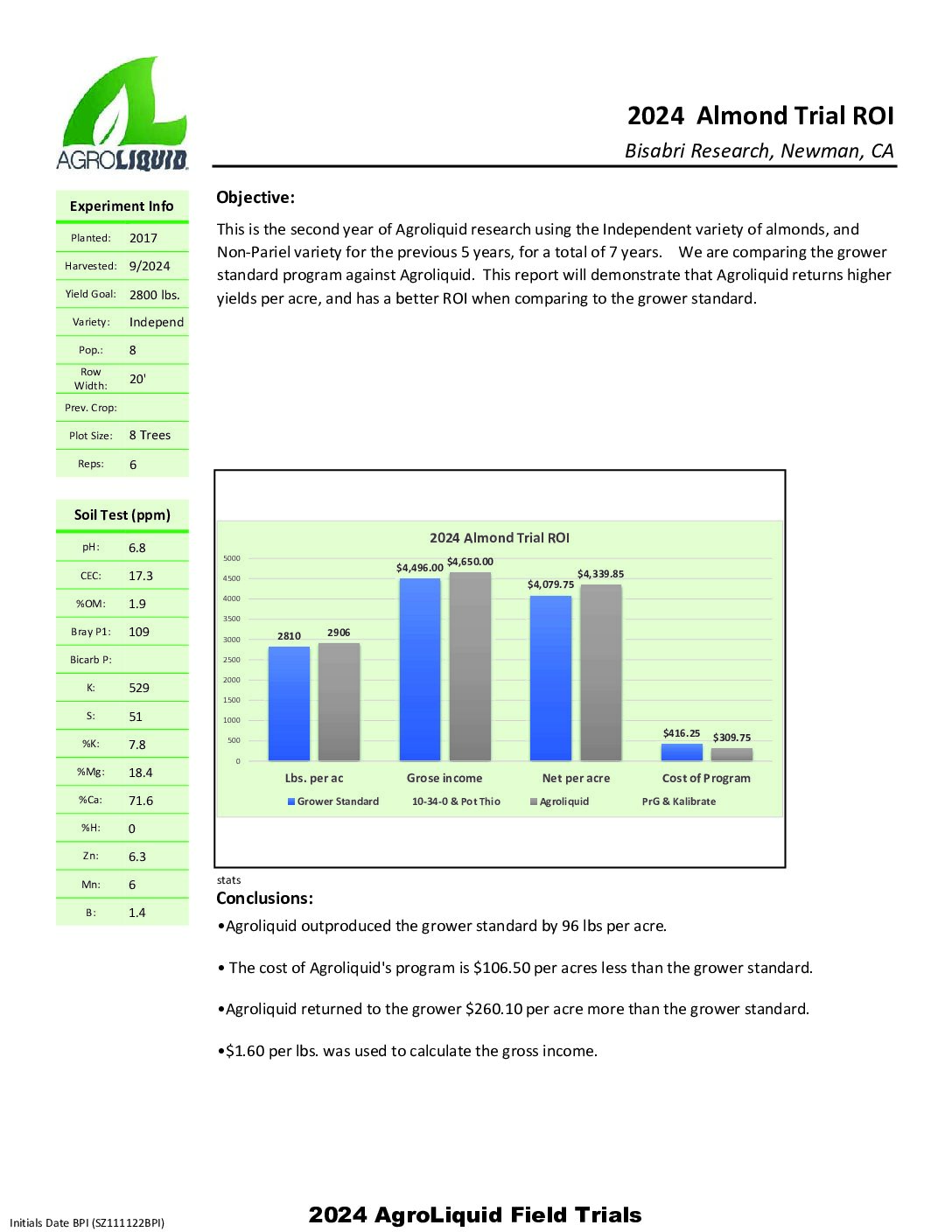 AGROLIQUID

2024 Almond Trial ROI

Bisabri Research, Newman, CA

| Experiment Info | |
|---|---|
| Planted: | 2017 |
| Harvested: | 9/2024 |
| Yield Goal: | 2800 lbs. |
| Variety: | Independ |
| Pop.: | 8 |
| Row Width: | 20' |
| Prev. Crop: | |
| Plot Size: | 8 Trees |
| Reps: | 6 |

| Soil Test (ppm) | |
|---|---|
| pH: | 6.8 |
| CEC: | 17.3 |
| %OM: | 1.9 |
| Bray P1: | 109 |
| Bicarb P: | |
| K: | 529 |
| S: | 51 |
| %K: | 7.8 |
| %Mg: | 18.4 |
| %Ca: | 71.6 |
| %H: | 0 |
| Zn: | 6.3 |
| Mn: | 6 |
| B: | 1.4 |

Objective:

This is the second year of Agroliquid research using the Independent variety of almonds, and Non-Pariel variety for the previous 5 years, for a total of 7 years. We are comparing the grower standard program against Agroliquid. This report will demonstrate that Agroliquid returns higher yields per acre, and has a better ROI when comparing to the grower standard.

2024 Almond Trial ROI

5000
4500
4000
3500
3000
2500
2000
1500
1000
500
0

2810 2906 $4,496.00 $4,650.00 $4,079.75 $4,339.85 $416.25 $309.75

Lbs. per ac Grose income Net per acre Cost of Program

Grower Standard 10-34-0 & Pot Thio Agroliquid PrG & Kalibrate

stats

Conclusions:

•Agroliquid outproduced the grower standard by 96 lbs per acre.

• The cost of Agroliquid's program is $106.50 per acres less than the grower standard.

•Agroliquid returned to the grower $260.10 per acre more than the grower standard.

•$1.60 per lbs. was used to calculate the gross income.

Initials Date BPI (SZ111122BPI)

2024 AgroLiquid Field Trials